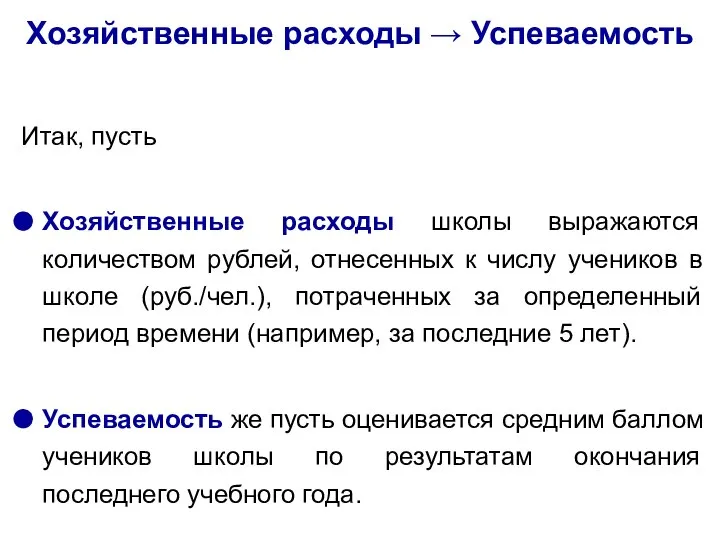 Хозяйственные расходы → Успеваемость

Итак, пусть

● Хозяйственные расходы школы выражаются количеством рублей, отнесенных к числу учеников в школе (руб./чел.), потраченных за определенный период времени (например, за последние 5 лет).

● Успеваемость же пусть оценивается средним баллом учеников школы по результатам окончания последнего учебного года.